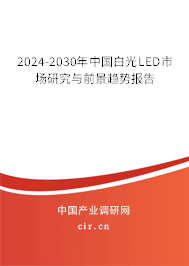 2024-2030年中国白光LED市场研究与前景趋势报告

中国产业调研网

cir.cn